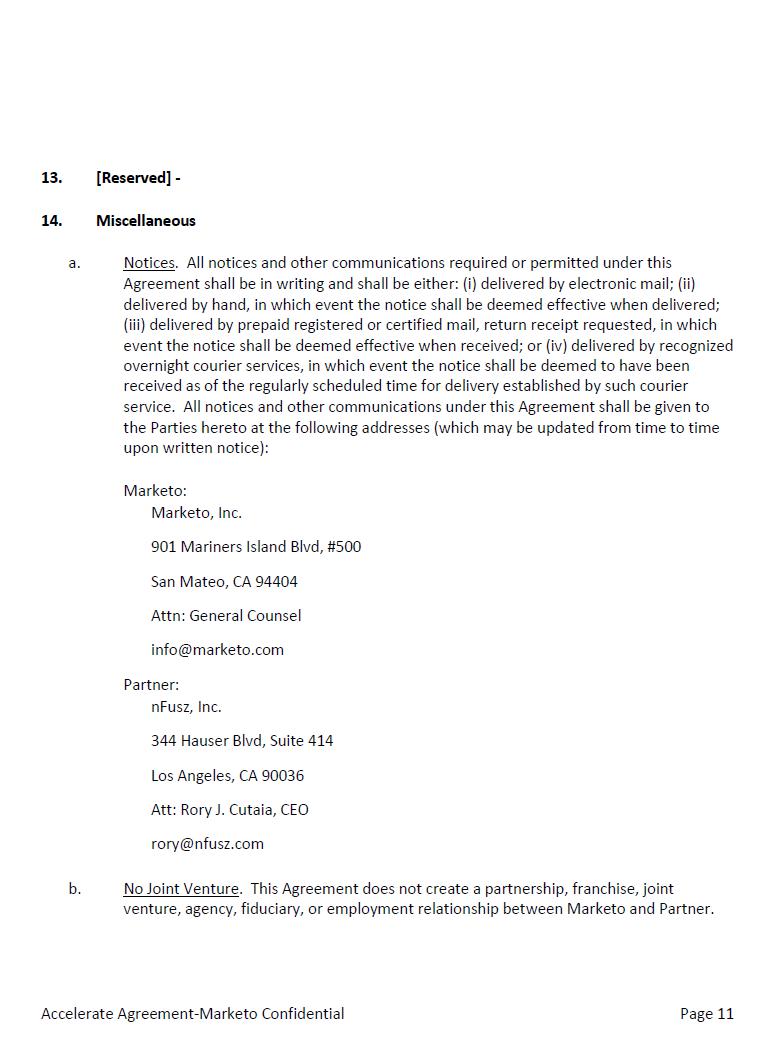 13. [Reserved] -

14. Miscellaneous

a. Notices. All notices and other communications required or permitted under this Agreement shall be in writing and shall be either: (i) delivered by electronic mail; (ii) delivered by hand, in which event the notice shall be deemed effective when delivered; (iii) delivered by prepaid registered or certified mail, return receipt requested, in which event the notice shall be deemed effective when received; or (iv) delivered by recognized overnight courier services, in which event the notice shall be deemed to have been received as of the regularly scheduled time for delivery established by such courier service. All notices and other communications under this Agreement shall be given to the Parties hereto at the following addresses (which may be updated from time to time upon written notice):

Marketo:
Marketo, Inc.

901 Mariners Island Blvd, #500

San Mateo, CA 94404

Attn: General Counsel

info@marketo.com

Partner:
nFusz, Inc.

344 Hauser Blvd, Suite 414

Los Angeles, CA 90036

Att: Rory J. Cutaia, CEO

rory@nfusz.com

b. No Joint Venture. This Agreement does not create a partnership, franchise, joint venture, agency, fiduciary, or employment relationship between Marketo and Partner.

Accelerate Agreement-Marketo Confidential

Page 11